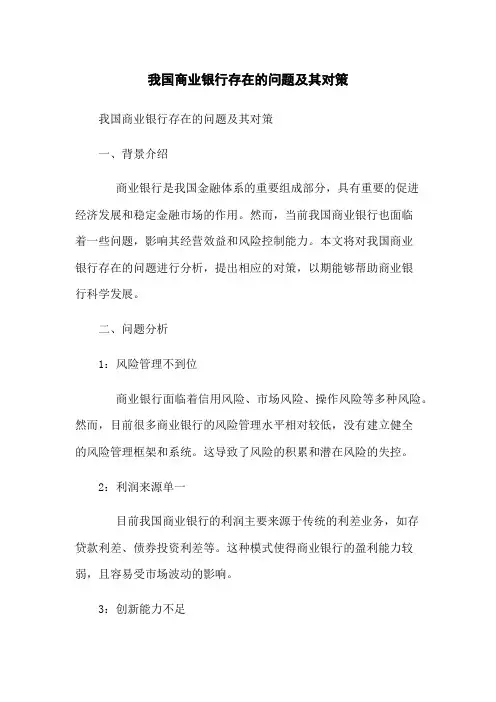 我国商业银行存在的问题及其对策

我国商业银行存在的问题及其对策

一、背景介绍

商业银行是我国金融体系的重要组成部分，具有重要的促进经济发展和稳定金融市场的作用。然而，当前我国商业银行也面临着一些问题，影响其经营效益和风险控制能力。本文将对我国商业银行存在的问题进行分析，提出相应的对策，以期能够帮助商业银行科学发展。

二、问题分析

1：风险管理不到位

商业银行面临着信用风险、市场风险、操作风险等多种风险。然而，目前很多商业银行的风险管理水平相对较低，没有建立健全的风险管理框架和系统。这导致了风险的积累和潜在风险的失控。

2：利润来源单一

目前我国商业银行的利润主要来源于传统的利差业务，如存贷款利差、债券投资利差等。这种模式使得商业银行的盈利能力较弱，且容易受市场波动的影响。

3：创新能力不足